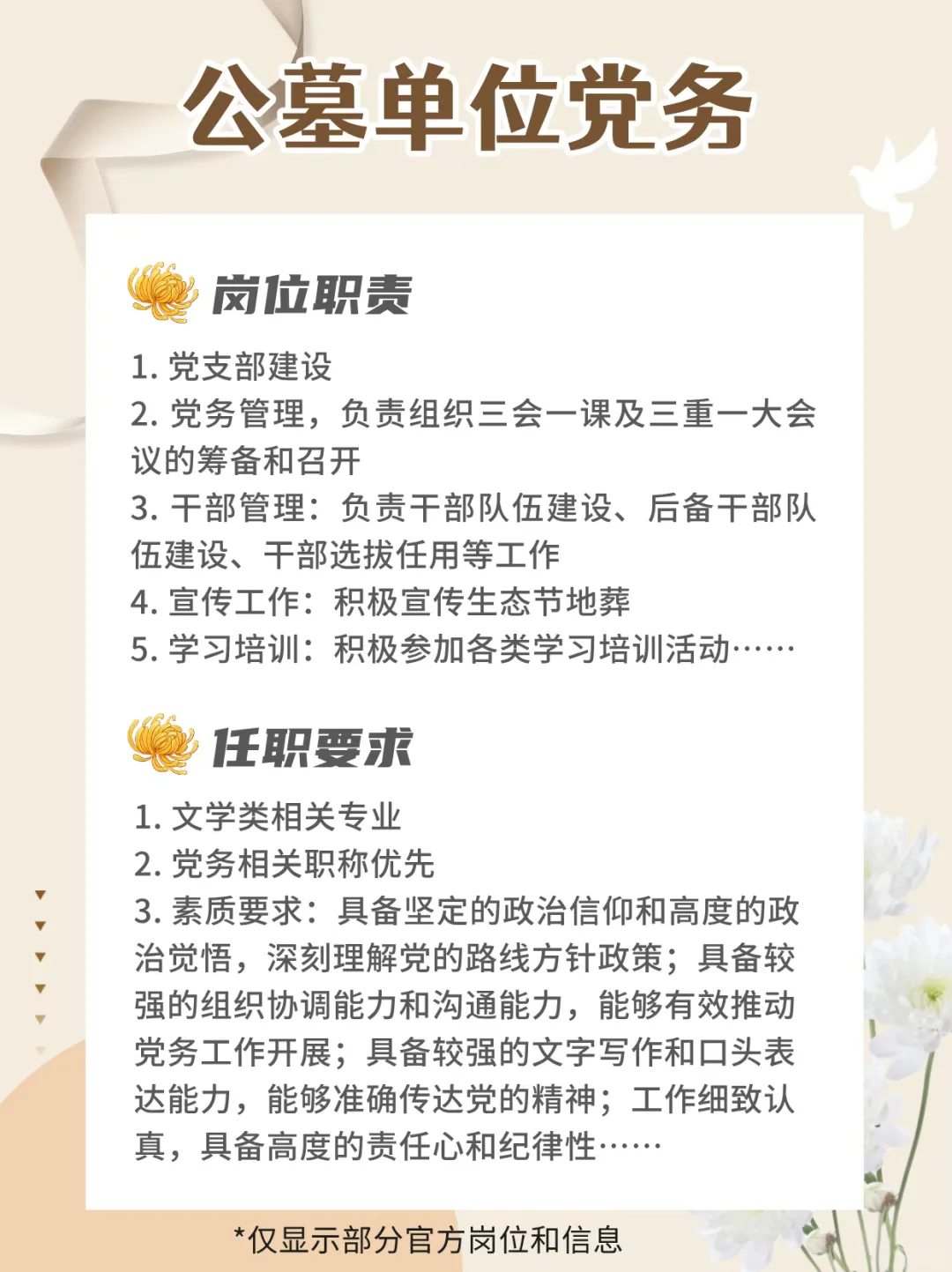 公墓单位党务

岗位职责

1.党支部建设
2.党务管理，负责组织三会一课及三重一大会议的筹备和召开
3.干部管理：负责干部队伍建设、后备干部队伍建设、干部选拔任用等工作
4.宣传工作：积极宣传生态节地葬
5.学习培训：积极参加各类学习培训活动……

任职要求

1.文学类相关专业
2.党务相关职称优先
3.素质要求：具备坚定的政治信仰和高度的政治觉悟，深刻理解党的路线方针政策；具备较强的组织协调能力和沟通能力，能够有效推动党务工作开展；具备较强的文字写作和口头表达能力，能够准确传达党的精神；工作细致认真，具备高度的责任心和纪律性……

*仅显示部分官方岗位和信息